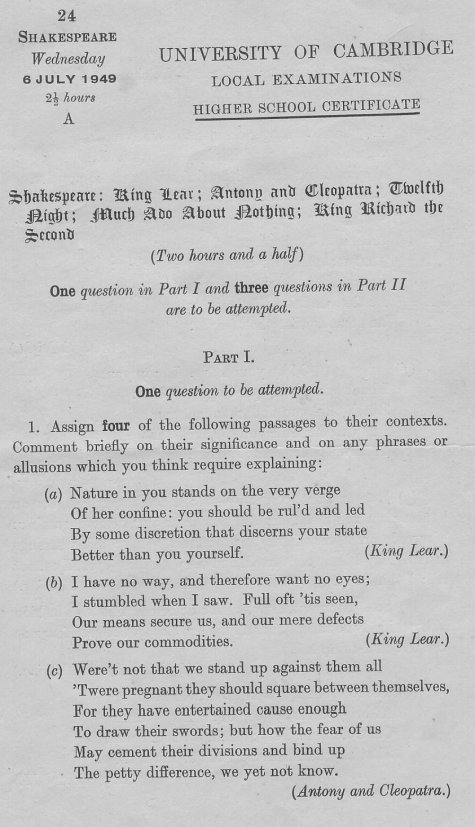 24
SHAKESPEARE
Wednesday
6 JULY 1949
$2\frac{1}{2}$ hours
A

UNIVERSITY OF CAMBRIDGE
LOCAL EXAMINATIONS
HIGHER SCHOOL CERTIFICATE

Shakespeare: King Lear; Antony and Cleopatra; Twelfth Night; Much Ado About Nothing; King Richard the Second

(Two hours and a half)

One question in Part I and three questions in Part II are to be attempted.

PART I.

One question to be attempted.

1. Assign four of the following passages to their contexts. Comment briefly on their significance and on any phrases or allusions which you think require explaining:

(a) Nature in you stands on the very verge
Of her confine: you should be rul'd and led
By some discretion that discerns your state
Better than you yourself. (King Lear.)

(b) I have no way, and therefore want no eyes;
I stumbled when I saw. Full oft 'tis seen,
Our means secure us, and our mere defects
Prove our commodities. (King Lear.)

(c) Were't not that we stand up against them all
'Twere pregnant they should square between themselves,
For they have entertained cause enough
To draw their swords; but how the fear of us
May cement their divisions and bind up
The petty difference, we yet not know.
(Antony and Cleopatra.)